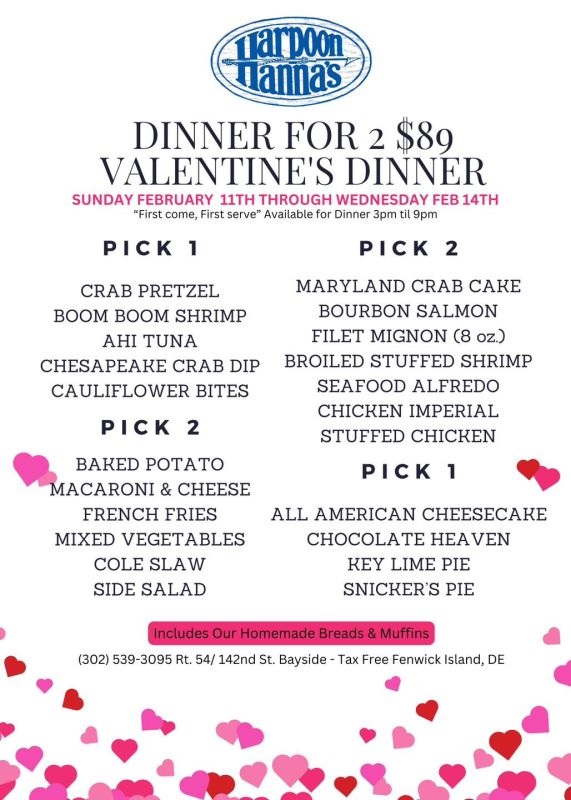 Harpoon Hanna's

DINNER FOR 2 $89
VALENTINE'S DINNER
SUNDAY FEBRUARY 11TH THROUGH WEDNESDAY FEB 14TH
"First come, First serve" Available for Dinner 3pm til 9pm

PICK 1

CRAB PRETZEL
BOOM BOOM SHRIMP
AHI TUNA
CHESAPEAKE CRAB DIP
CAULIFLOWER BITES

PICK 2

BAKED POTATO
MACARONI & CHEESE
FRENCH FRIES
MIXED VEGETABLES
COLE SLAW
SIDE SALAD

PICK 2

MARYLAND CRAB CAKE
BOURBON SALMON
FILET MIGNON (8 oz.)
BROILED STUFFED SHRIMP
SEAFOOD ALFREDO
CHICKEN IMPERIAL
STUFFED CHICKEN

PICK 1

ALL AMERICAN CHEESECAKE
CHOCOLATE HEAVEN
KEY LIME PIE
SNICKER'S PIE

Includes Our Homemade Breads & Muffins

(302) 539-3095 Rt. 54/ 142nd St. Bayside - Tax Free Fenwick Island, DE